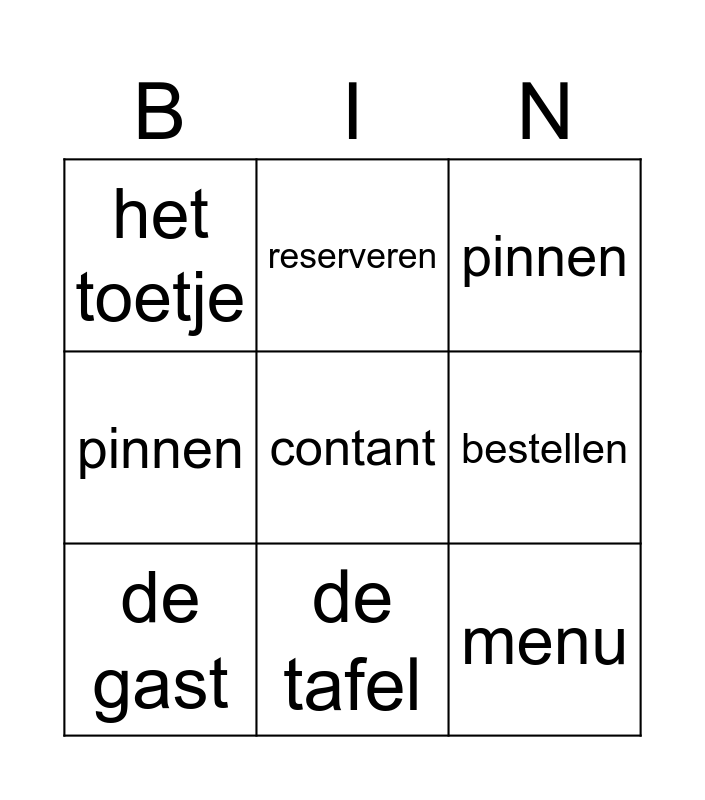 | B | I | N |
|---|---|---|
| het toetje | reserveren | pinnen |
| pinnen | contant | bestellen |
| de gast | de tafel | menu |